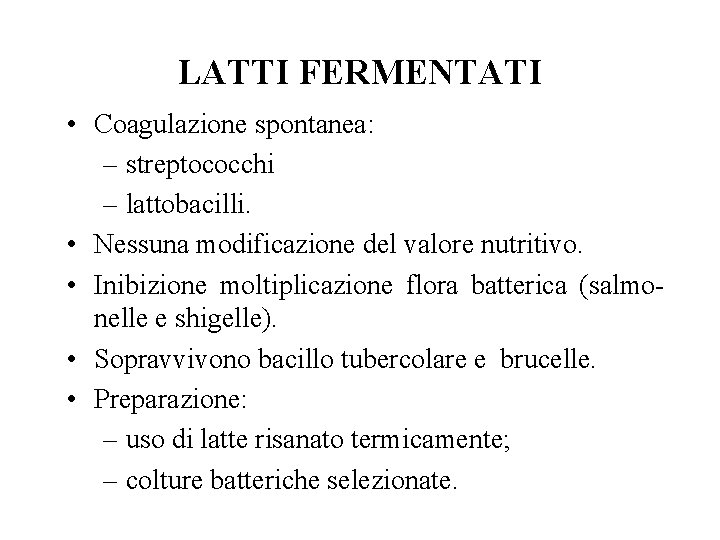 LATTI FERMENTATI

• Coagulazione spontanea:
– streptococchi
– lattobacilli.
• Nessuna modificazione del valore nutritivo.
• Inibizione moltiplicazione flora batterica (salmonelle e shigelle).
• Sopravvivono bacillo tubercolare e brucelle.
• Preparazione:
– uso di latte risanato termicamente;
– colture batteriche selezionate.